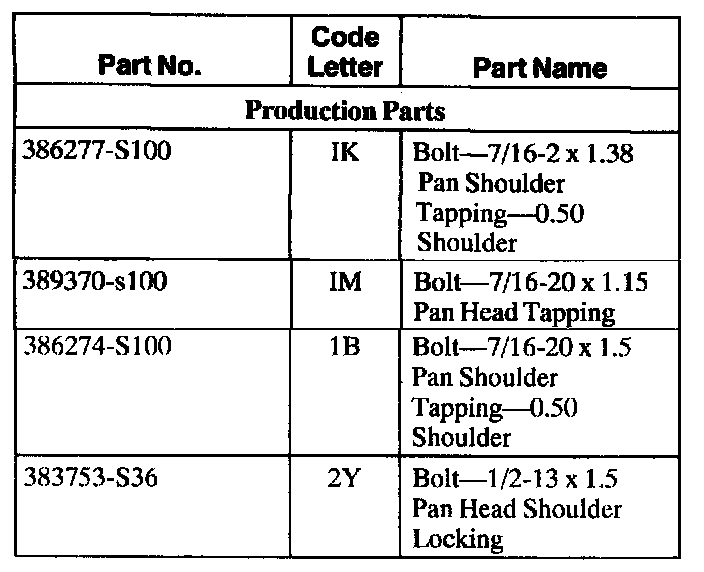 | Part No. | Code Letter | Part Name |
|---|---|---|
| Production Parts | | |
| 386277-S100 | IK | Bolt—7/16-2 x 1.38 Pan Shoulder Tapping—0.50 Shoulder |
| 389370-s100 | IM | Bolt—7/16-20 x 1.15 Pan Head Tapping |
| 386274-S100 | 1B | Bolt—7/16-20 x 1.5 Pan Shoulder Tapping—0.50 Shoulder |
| 383753-S36 | 2Y | Bolt—1/2-13 x 1.5 Pan Head Shoulder Locking |